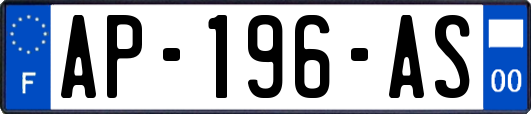 F
AP-196-AS
00